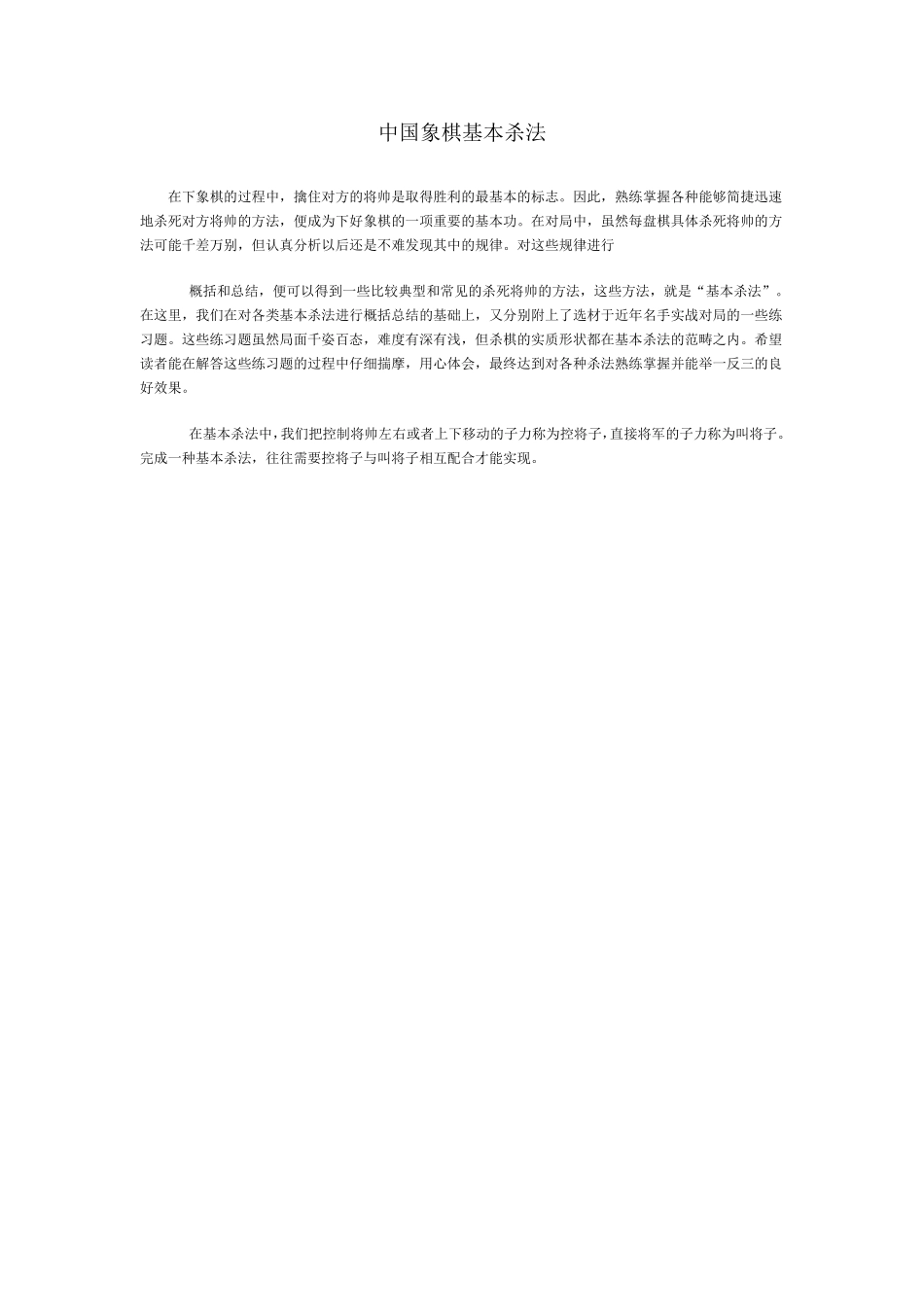 中国象棋基本杀法

在下象棋的过程中，擒住对方的将帅是取得胜利的最基本的标志。因此，熟练掌握各种能够简捷迅速地杀死对方将帅的方法，便成为下好象棋的一项重要的基本功。在对局中，虽然每盘棋具体杀死将帅的方法可能千差万别，但认真分析以后还是不难发现其中的规律。对这些规律进行

概括和总结，便可以得到一些比较典型和常见的杀死将帅的方法，这些方法，就是“基本杀法”。在这里，我们在对各类基本杀法进行概括总结的基础上，又分别附上了选材于近年名手实战对局的一些练习题。这些练习题虽然局面千姿百态，难度有深有浅，但杀棋的实质形状都在基本杀法的范畴之内。希望读者能在解答这些练习题的过程中仔细揣摩，用心体会，最终达到对各种杀法熟练掌握并能举一反三的良好效果。

在基本杀法中，我们把控制将帅左右或者上下移动的子力称为控将子，直接将军的子力称为叫将子。完成一种基本杀法，往往需要控将子与叫将子相互配合才能实现。